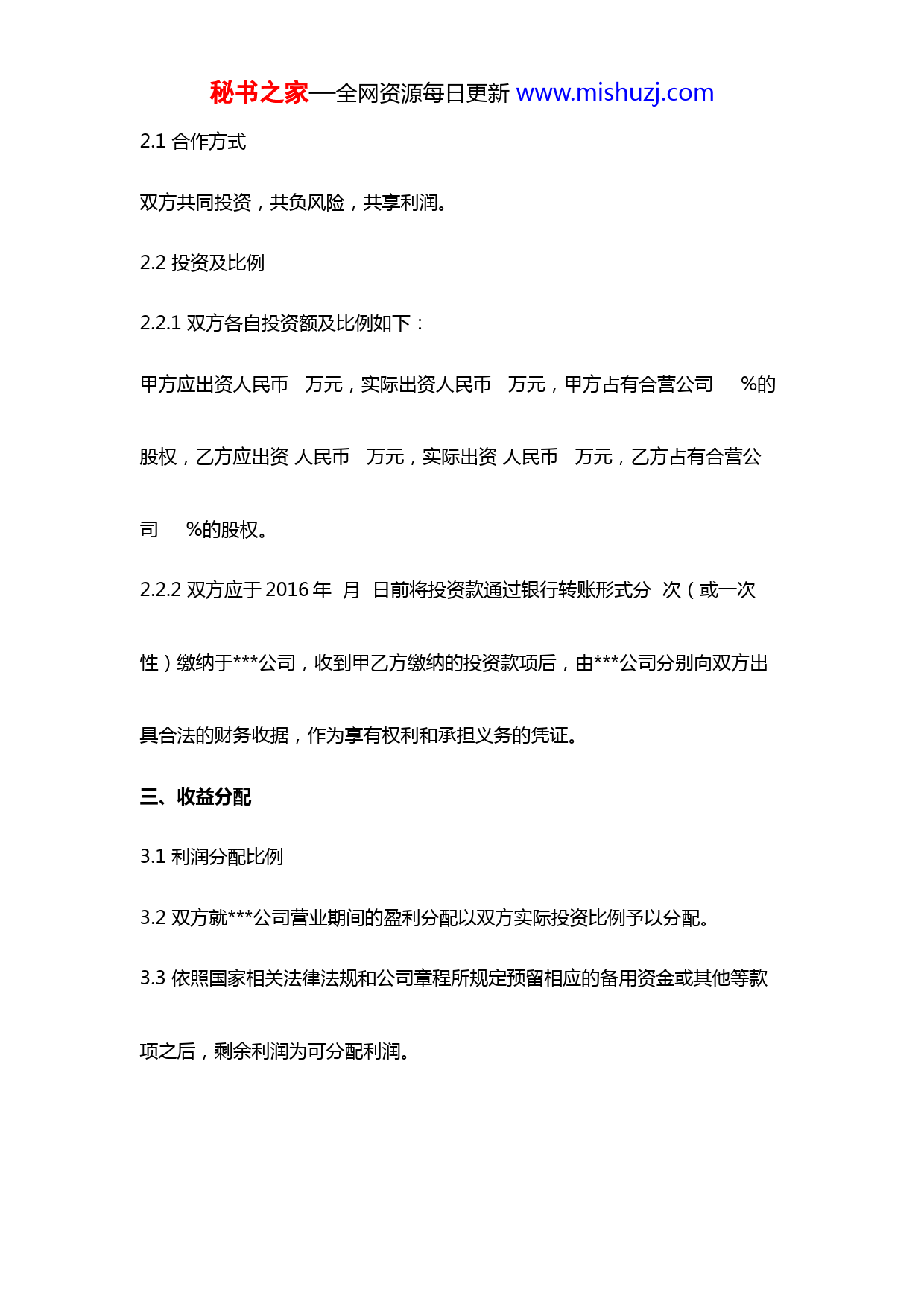 秘书之家—全网资源每日更新 www.mishuzj.com

2.1 合作方式

双方共同投资，共负风险，共享利润。

2.2 投资及比例

2.2.1 双方各自投资额及比例如下：

甲方应出资人民币 万元，实际出资人民币 万元，甲方占有合营公司 %的股权，乙方应出资 人民币 万元，实际出资 人民币 万元，乙方占有合营公司 %的股权。

2.2.2 双方应于 2016 年 月 日前将投资款通过银行转账形式分 次（或一次性）缴纳于***公司，收到甲乙方缴纳的投资款项后，由***公司分别向双方出具合法的财务收据，作为享有权利和承担义务的凭证。

三、收益分配

3.1 利润分配比例

3.2 双方就***公司营业期间的盈利分配以双方实际投资比例予以分配。

3.3 依照国家相关法律法规和公司章程所规定预留相应的备用资金或其他等款项之后，剩余利润为可分配利润。